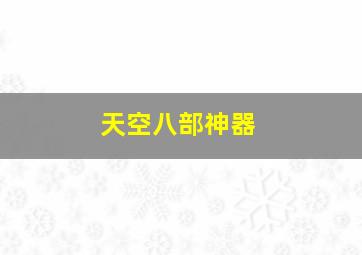 天空八部神器